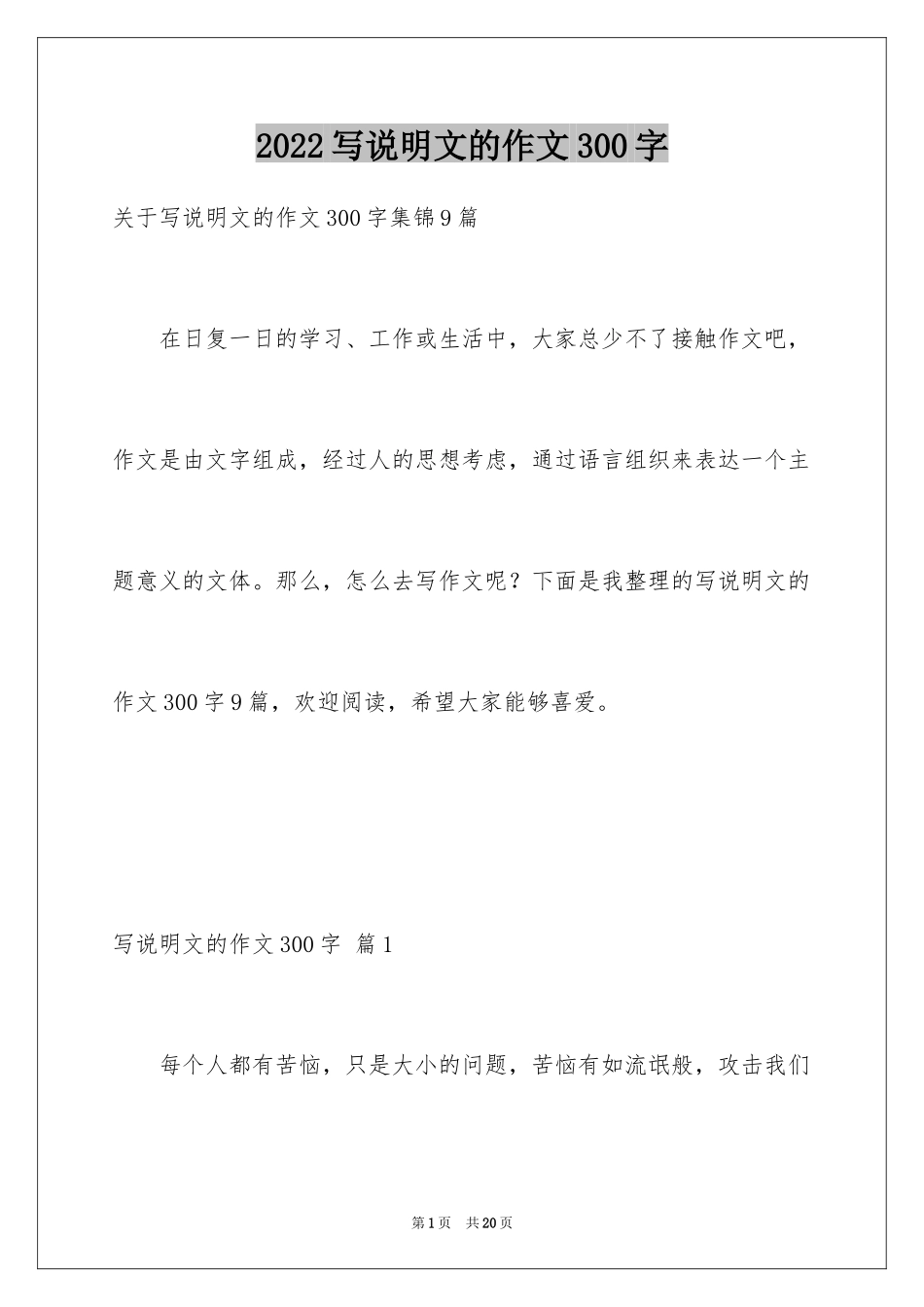 2022写说明文的作文300字

关于写说明文的作文300字集锦9篇

在日复一日的学习、工作或生活中，大家总少不了接触作文吧，作文是由文字组成，经过人的思想考虑，通过语言组织来表达一个主题意义的文体。那么，怎么去写作文呢？下面是我整理的写说明文的作文300字9篇，欢迎阅读，希望大家能够喜爱。

写说明文的作文300字 篇1

每个人都有苦恼，只是大小的问题，苦恼有如流氓般，攻击我们

第1页 共20页